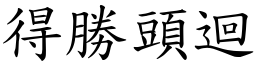 得勝頭迴